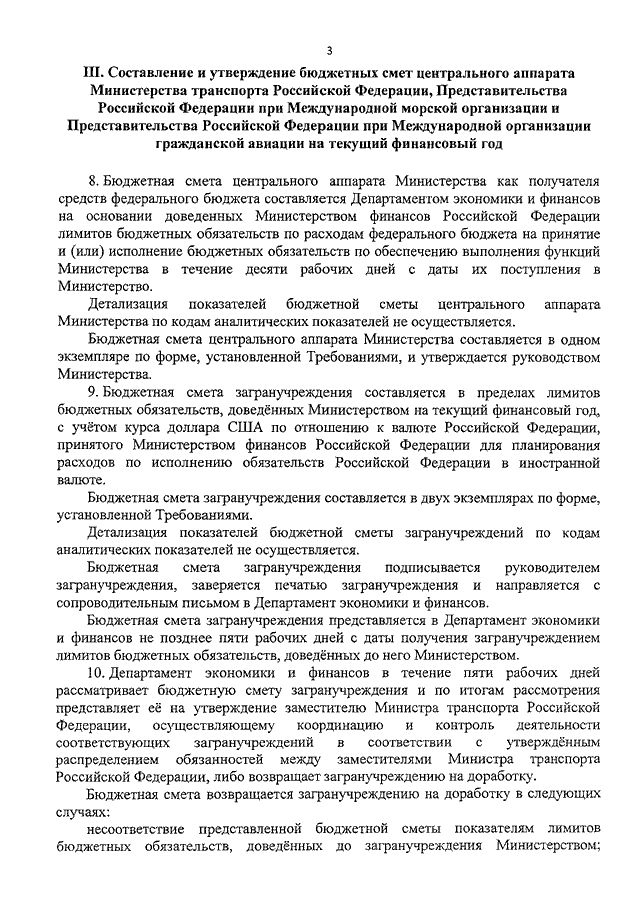 3

III. Составление и утверждение бюджетных смет центрального аппарата Министерства транспорта Российской Федерации, Представительства Российской Федерации при Международной морской организации и Представительства Российской Федерации при Международной организации гражданской авиации на текущий финансовый год

8. Бюджетная смета центрального аппарата Министерства как получателя средств федерального бюджета составляется Департаментом экономики и финансов на основании доведенных Министерством финансов Российской Федерации лимитов бюджетных обязательств по расходам федерального бюджета на принятие и (или) исполнение бюджетных обязательств по обеспечению выполнения функций Министерства в течение десяти рабочих дней с даты их поступления в Министерство.

Детализация показателей бюджетной сметы центрального аппарата Министерства по кодам аналитических показателей не осуществляется.

Бюджетная смета центрального аппарата Министерства составляется в одном экземпляре по форме, установленной Требованиями, и утверждается руководством Министерства.

9. Бюджетная смета загранучреждения составляется в пределах лимитов бюджетных обязательств, доведённых Министерством на текущий финансовый год, с учётом курса доллара США по отношению к валюте Российской Федерации, принятого Министерством финансов Российской Федерации для планирования расходов по исполнению обязательств Российской Федерации в иностранной валюте.

Бюджетная смета загранучреждения составляется в двух экземплярах по форме, установленной Требованиями.

Детализация показателей бюджетной сметы загранучреждений по кодам аналитических показателей не осуществляется.

Бюджетная смета загранучреждения подписывается руководителем загранучреждения, заверяется печатью загранучреждения и направляется с сопроводительным письмом в Департамент экономики и финансов.

Бюджетная смета загранучреждения представляется в Департамент экономики и финансов не позднее пяти рабочих дней с даты получения загранучреждением лимитов бюджетных обязательств, доведённых до него Министерством.

10. Департамент экономики и финансов в течение пяти рабочих дней рассматривает бюджетную смету загранучреждения и по итогам рассмотрения представляет её на утверждение заместителю Министра транспорта Российской Федерации, осуществляющему координацию и контроль деятельности соответствующих загранучреждений в соответствии с утверждённым распределением обязанностей между заместителями Министра транспорта Российской Федерации, либо возвращает загранучреждению на доработку.

Бюджетная смета возвращается загранучреждению на доработку в следующих случаях:

несоответствие представленной бюджетной сметы показателям лимитов бюджетных обязательств, доведённых до загранучреждения Министерством;